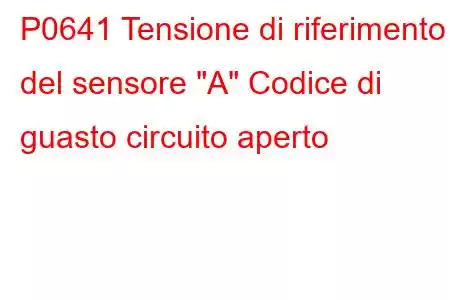 P0641 Tensione di riferimento del sensore "A" Codice di guasto circuito aperto